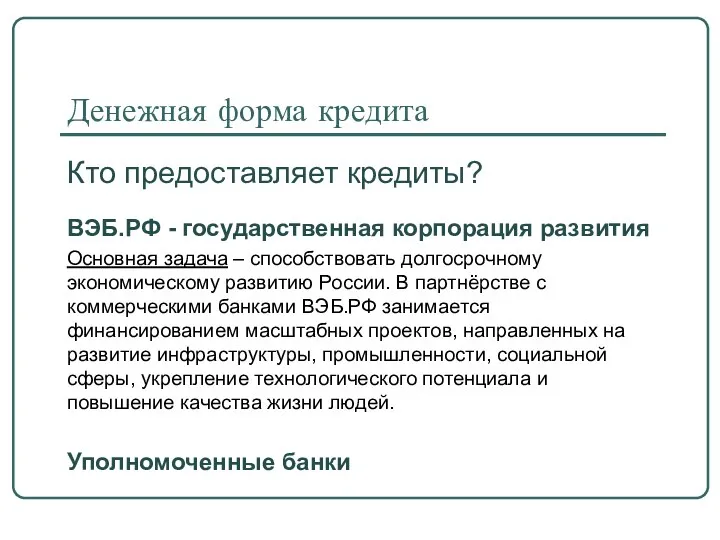 Денежная форма кредита

Кто предоставляет кредиты?

ВЭБ.РФ - государственная корпорация развития

Основная задача – способствовать долгосрочному экономическому развитию России. В партнёрстве с коммерческими банками ВЭБ.РФ занимается финансированием масштабных проектов, направленных на развитие инфраструктуры, промышленности, социальной сферы, укрепление технологического потенциала и повышение качества жизни людей.

Уполномоченные банки